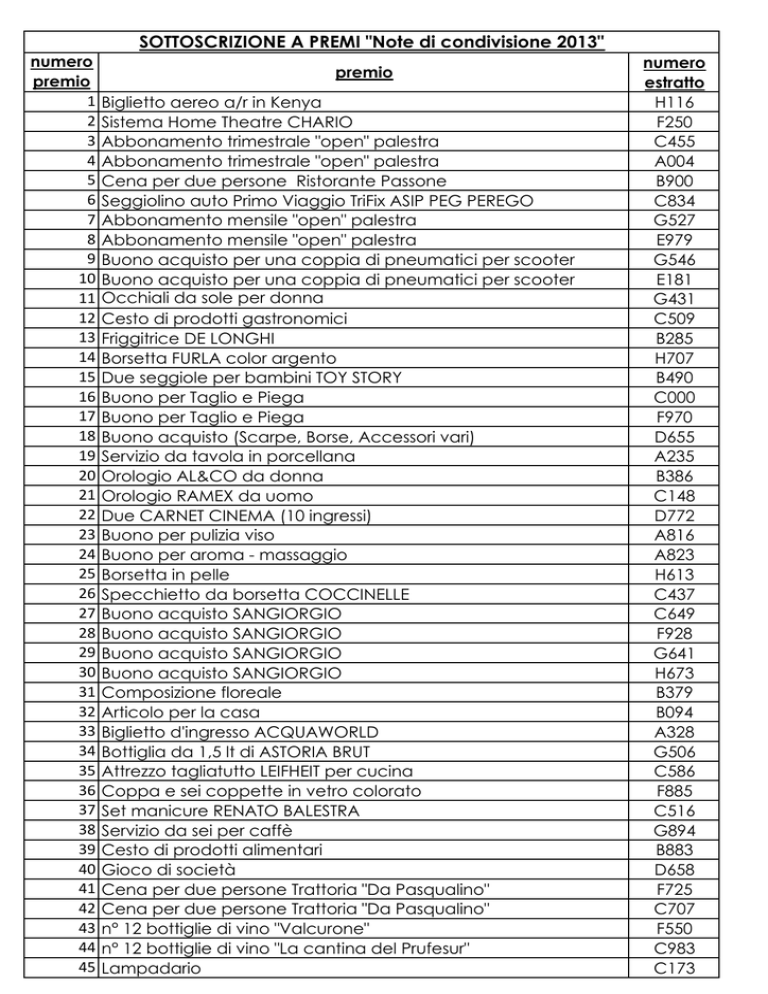 SOTTOSCRIZIONE A PREMI "Note di condivisione 2013"

| numero premio | premio | numero estratto |
|---|---|---|
| 1 | Biglietto aereo a/r in Kenya | H116 |
| 2 | Sistema Home Theatre CHARIO | F250 |
| 3 | Abbonamento trimestrale "open" palestra | C455 |
| 4 | Abbonamento trimestrale "open" palestra | A004 |
| 5 | Cena per due persone Ristorante Passone | B900 |
| 6 | Seggiolino auto Primo Viaggio TriFix ASIP PEG PEREGO | C834 |
| 7 | Abbonamento mensile "open" palestra | G527 |
| 8 | Abbonamento mensile "open" palestra | E979 |
| 9 | Buono acquisto per una coppia di pneumatici per scooter | G546 |
| 10 | Buono acquisto per una coppia di pneumatici per scooter | E181 |
| 11 | Occhiali da sole per donna | G431 |
| 12 | Cesto di prodotti gastronomici | C509 |
| 13 | Friggitrice DE LONGHI | B285 |
| 14 | Borsetta FURLA color argento | H707 |
| 15 | Due seggiole per bambini TOY STORY | B490 |
| 16 | Buono per Taglio e Piega | C000 |
| 17 | Buono per Taglio e Piega | F970 |
| 18 | Buono acquisto (Scarpe, Borse, Accessori vari) | D655 |
| 19 | Servizio da tavola in porcellana | A235 |
| 20 | Orologio AL&CO da donna | B386 |
| 21 | Orologio RAMEX da uomo | C148 |
| 22 | Due CARNET CINEMA (10 ingressi) | D772 |
| 23 | Buono per pulizia viso | A816 |
| 24 | Buono per aroma - massaggio | A823 |
| 25 | Borsetta in pelle | H613 |
| 26 | Specchietto da borsetta COCCINELLE | C437 |
| 27 | Buono acquisto SANGIORGIO | C649 |
| 28 | Buono acquisto SANGIORGIO | F928 |
| 29 | Buono acquisto SANGIORGIO | G641 |
| 30 | Buono acquisto SANGIORGIO | H673 |
| 31 | Composizione floreale | B379 |
| 32 | Articolo per la casa | B094 |
| 33 | Biglietto d'ingresso ACQUAWORLD | A328 |
| 34 | Bottiglia da 1,5 lt di ASTORIA BRUT | G506 |
| 35 | Attrezzo tagliatutto LEIFHEIT per cucina | C586 |
| 36 | Coppa e sei coppette in vetro colorato | F885 |
| 37 | Set manicure RENATO BALESTRA | C516 |
| 38 | Servizio da sei per caffè | G894 |
| 39 | Cesto di prodotti alimentari | B883 |
| 40 | Gioco di società | D658 |
| 41 | Cena per due persone Trattoria "Da Pasqualino" | F725 |
| 42 | Cena per due persone Trattoria "Da Pasqualino" | C707 |
| 43 | n° 12 bottiglie di vino "Valcurone" | F550 |
| 44 | n° 12 bottiglie di vino "La cantina del Prufesur" | C983 |
| 45 | Lampadario | C173 |